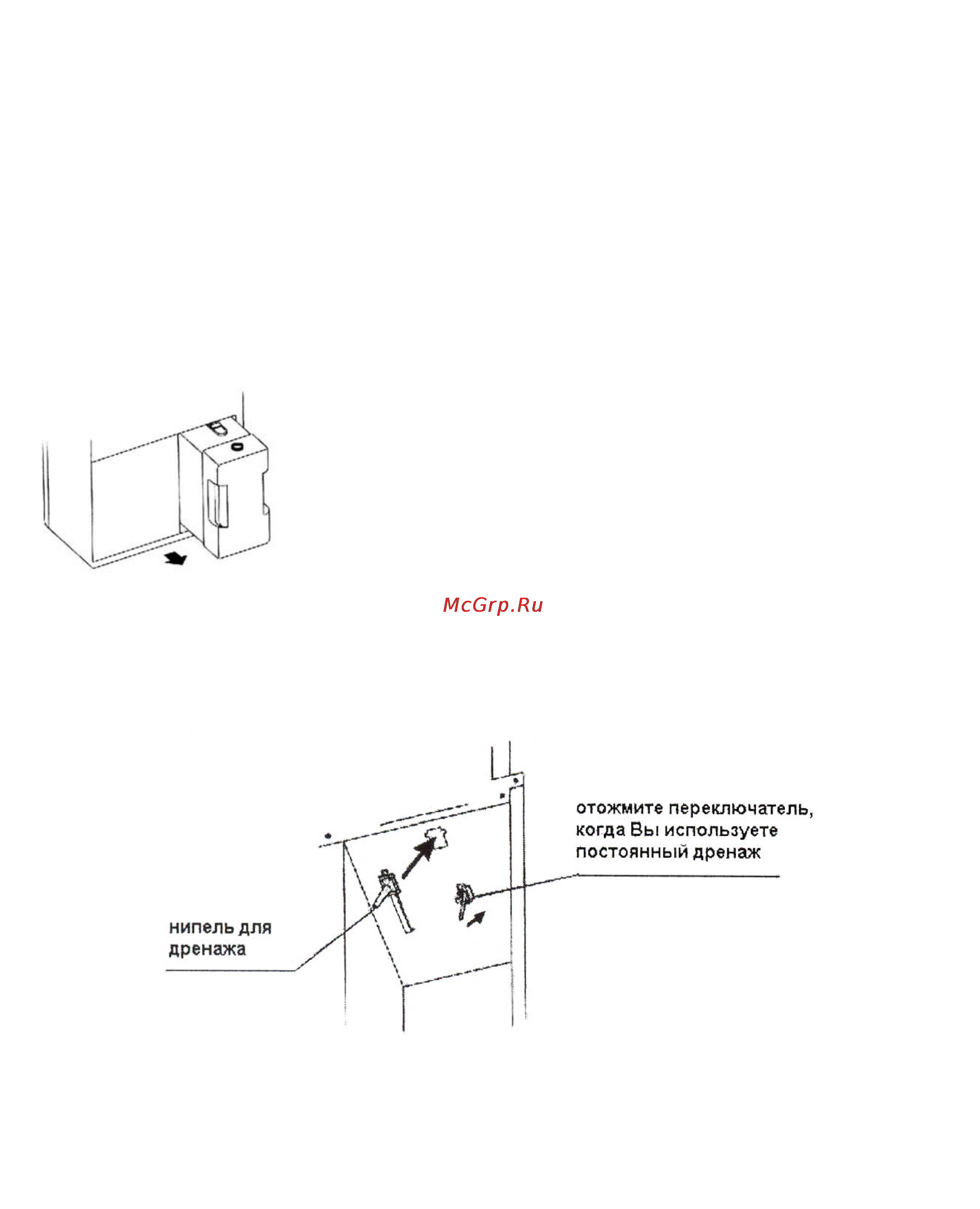 McGrp.Ru

отожмите переключатель, когда Вы используете постоянный дренаж

нипель для дренажа